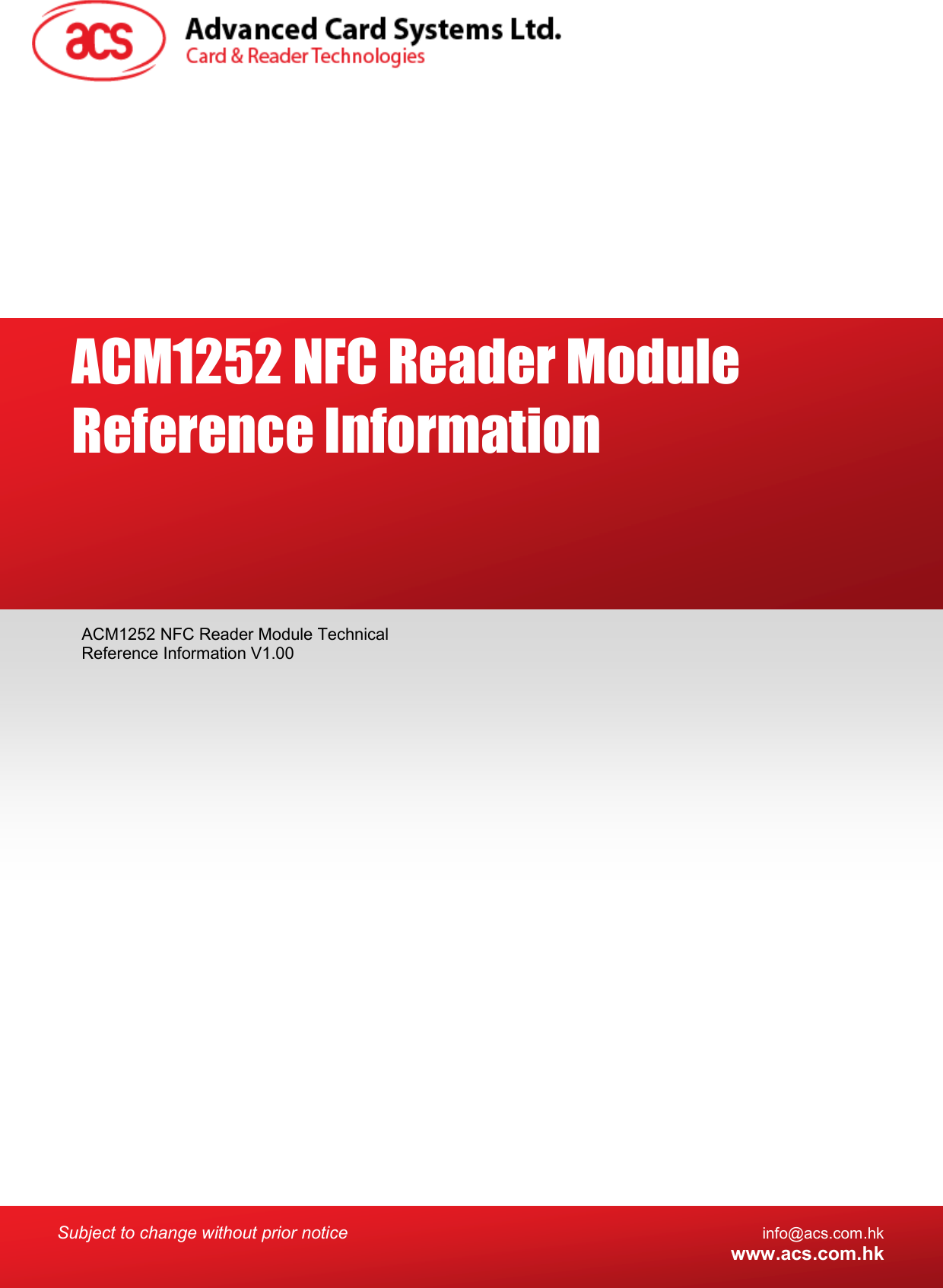 acs

Advanced Card Systems Ltd.
Card & Reader Technologies

ACM1252 NFC Reader Module Reference Information

ACM1252 NFC Reader Module Technical Reference Information V1.00

Subject to change without prior notice

info@acs.com.hk
www.acs.com.hk